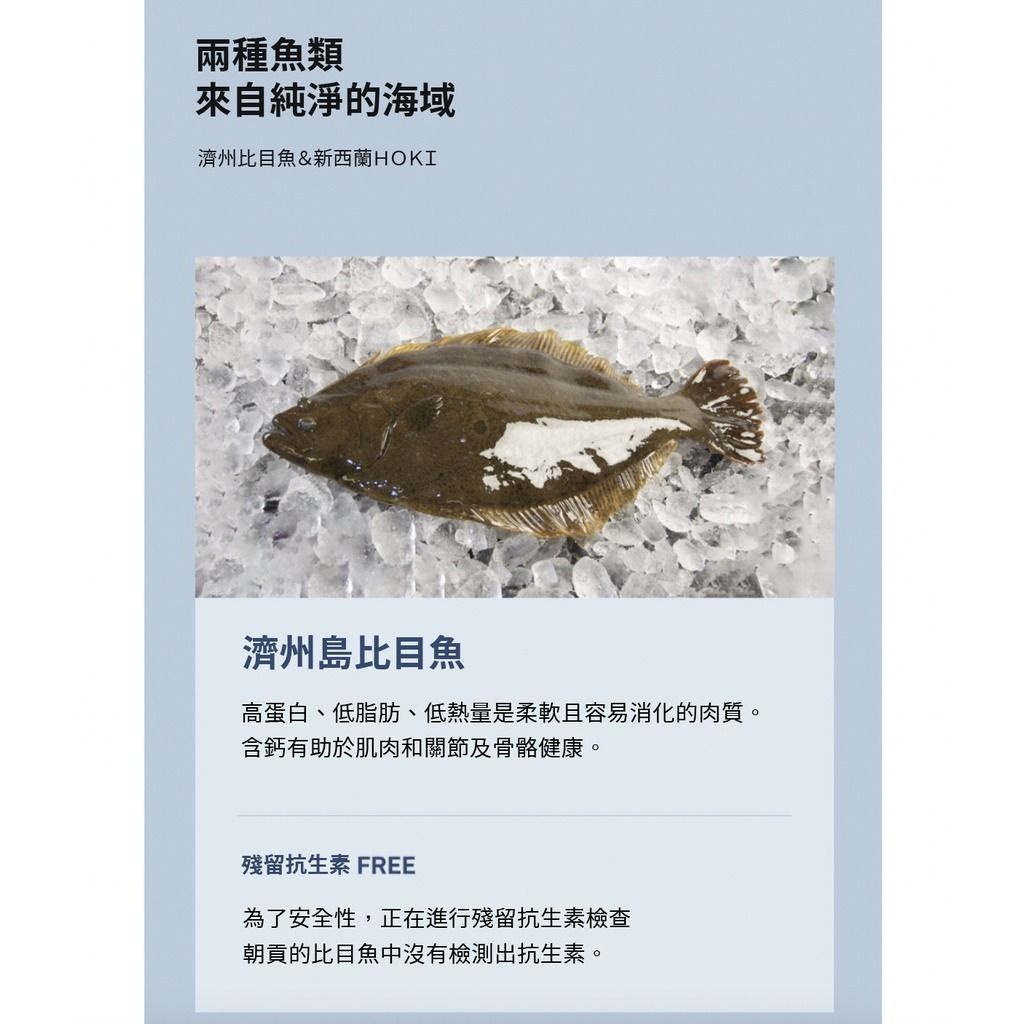 兩種魚類
來自純淨的海域

濟州比目魚&新西蘭HOKI

濟州島比目魚

高蛋白、低脂肪、低熱量是柔軟且容易消化的肉質。
含鈣有助於肌肉和關節及骨骼健康。

殘留抗生素 FREE

為了安全性，正在進行殘留抗生素檢查
朝貢的比目魚中沒有檢測出抗生素。